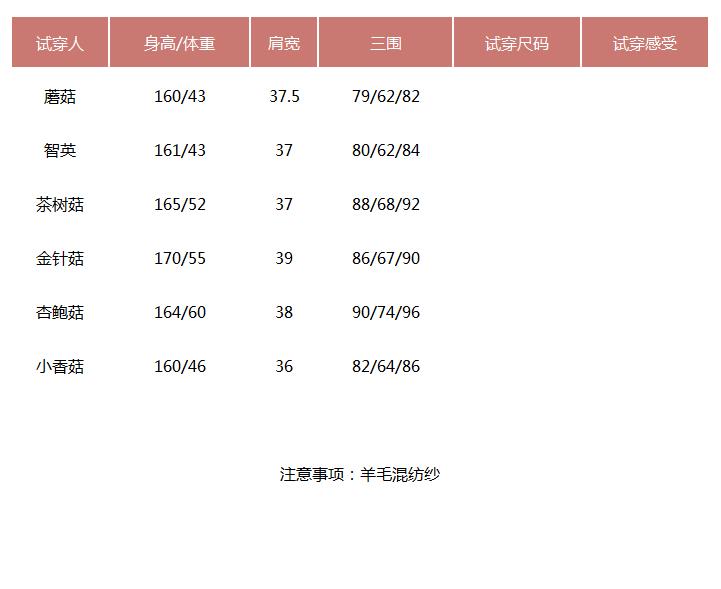 | 试穿人 | 身高/体重 | 肩宽 | 三围 | 试穿尺码 | 试穿感受 |
|---|---|---|---|---|---|
| 蘑菇 | 160/43 | 37.5 | 79/62/82 | | |
| 智英 | 161/43 | 37 | 80/62/84 | | |
| 茶树菇 | 165/52 | 37 | 88/68/92 | | |
| 金针菇 | 170/55 | 39 | 86/67/90 | | |
| 杏鲍菇 | 164/60 | 38 | 90/74/96 | | |
| 小香菇 | 160/46 | 36 | 82/64/86 | | |

注意事项：羊毛混纺纱